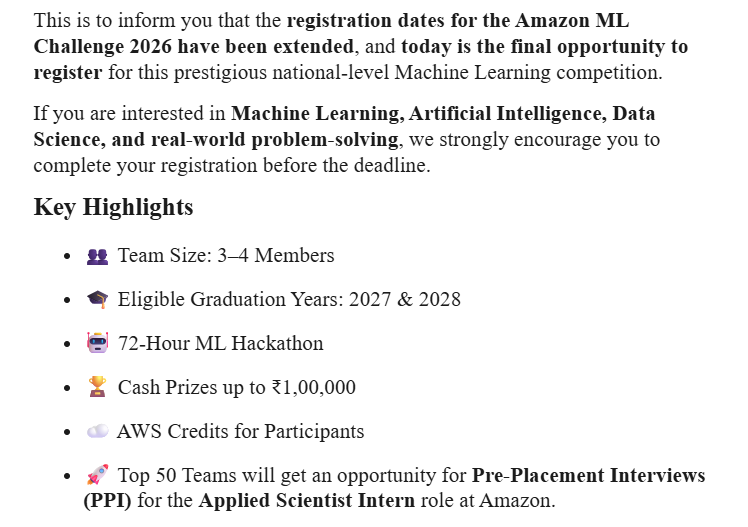 This is to inform you that the registration dates for the Amazon ML Challenge 2026 have been extended, and today is the final opportunity to register for this prestigious national-level Machine Learning competition.

If you are interested in Machine Learning, Artificial Intelligence, Data Science, and real-world problem-solving, we strongly encourage you to complete your registration before the deadline.

Key Highlights

- 👥 Team Size: 3–4 Members
- 🎓 Eligible Graduation Years: 2027 & 2028
- 🤖 72-Hour ML Hackathon
- 🏆 Cash Prizes up to ₹1,00,000
- ☁️ AWS Credits for Participants
- 🚀 Top 50 Teams will get an opportunity for Pre-Placement Interviews (PPI) for the Applied Scientist Intern role at Amazon.